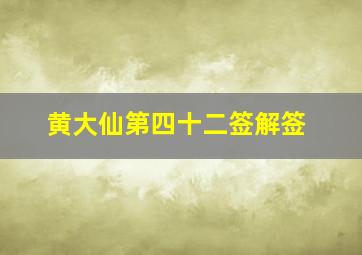 黄大仙第四十二签解签